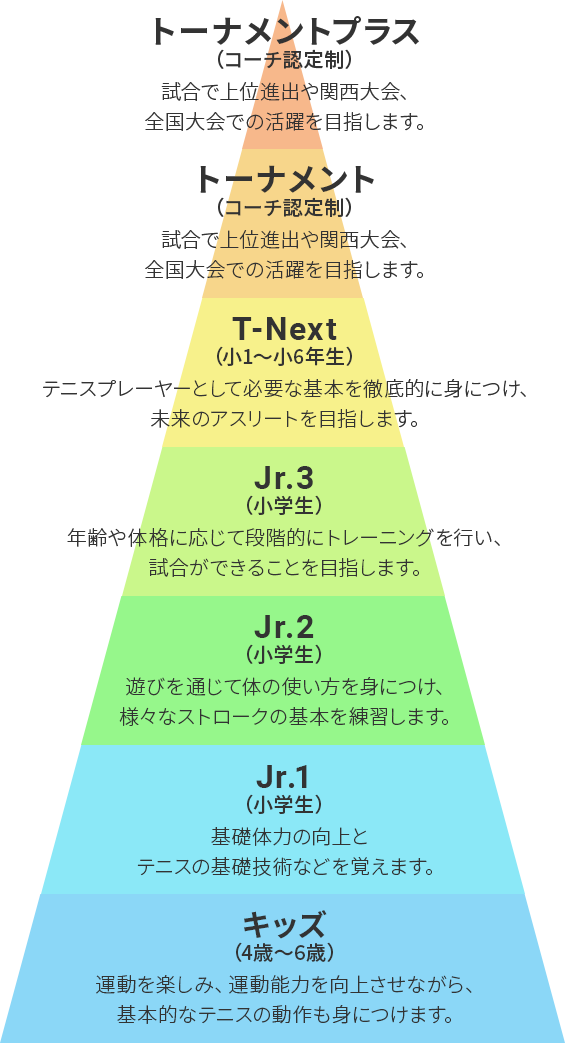 トーナメントプラス
（コーチ認定制）
試合で上位進出や関西大会、全国大会での活躍を目指します。

トーナメント
（コーチ認定制）
試合で上位進出や関西大会、全国大会での活躍を目指します。

T-Next
（小1〜小6年生）
テニスプレーヤーとして必要な基本を徹底的に身につけ、未来のアスリートを目指します。

Jr.3
（小学生）
年齢や体格に応じて段階的にトレーニングを行い、試合ができることを目指します。

Jr.2
（小学生）
遊びを通じて体の使い方を身につけ、様々なストロークの基本を練習します。

Jr.1
（小学生）
基礎体力の向上とテニスの基礎技術などを覚えます。

キッズ
（4歳〜6歳）
運動を楽しみ、運動能力を向上させながら、基本的なテニスの動作も身につけます。